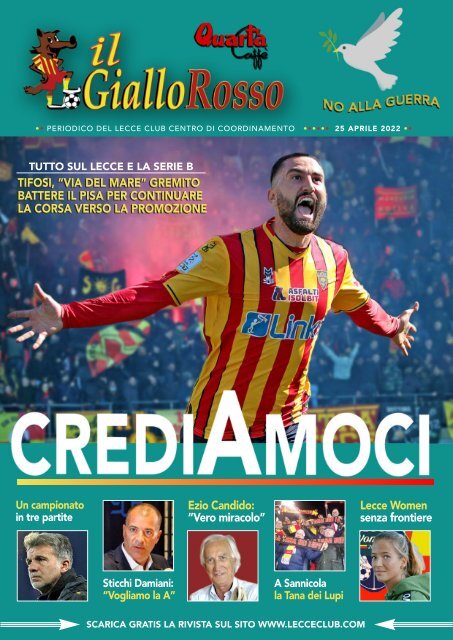 il GialloRosso

Quarta Caffè

NO ALLA GUERRA

PERIODICO DEL LECCE CLUB CENTRO DI COORDINAMENTO 25 APRILE 2022

TUTTO SUL LECCE E LA SERIE B
TIFOSI, "VIA DEL MARE" GREMITO BATTERE IL PISA PER CONTINUARE LA CORSA VERSO LA PROMOZIONE

ASFALTI ISOLBIT
Link

CREDIAMOCI

Un campionato in tre partite

Sticchi Damiani: "Vogliamo la A"

Ezio Candido: "Vero miracolo"

A Sannicola la Tana dei Lupi

Lecce Women senza frontiere

SCARICA GRATIS LA RIVISTA SUL SITO WWW.LECCECLUB.COM